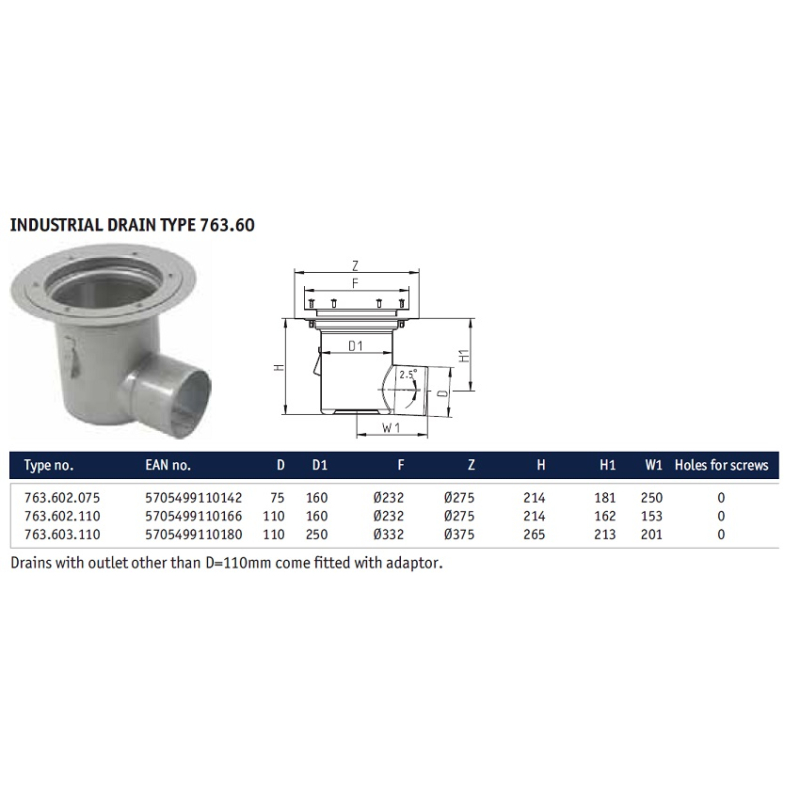 INDUSTRIAL DRAIN TYPE 763.60

Z
F
D1
H
H1
2.5°
D
W1

| Type no. | EAN no. | D | D1 | F | Z | H | H1 | W1 | Holes for screws |
|---|---|---|---|---|---|---|---|---|---|
| 763.602.075 | 5705499110142 | 75 | 160 | Ø232 | Ø275 | 214 | 181 | 250 | 0 |
| 763.602.110 | 5705499110166 | 110 | 160 | Ø232 | Ø275 | 214 | 162 | 153 | 0 |
| 763.603.110 | 5705499110180 | 110 | 250 | Ø332 | Ø375 | 265 | 213 | 201 | 0 |

Drains with outlet other than D=110mm come fitted with adaptor.